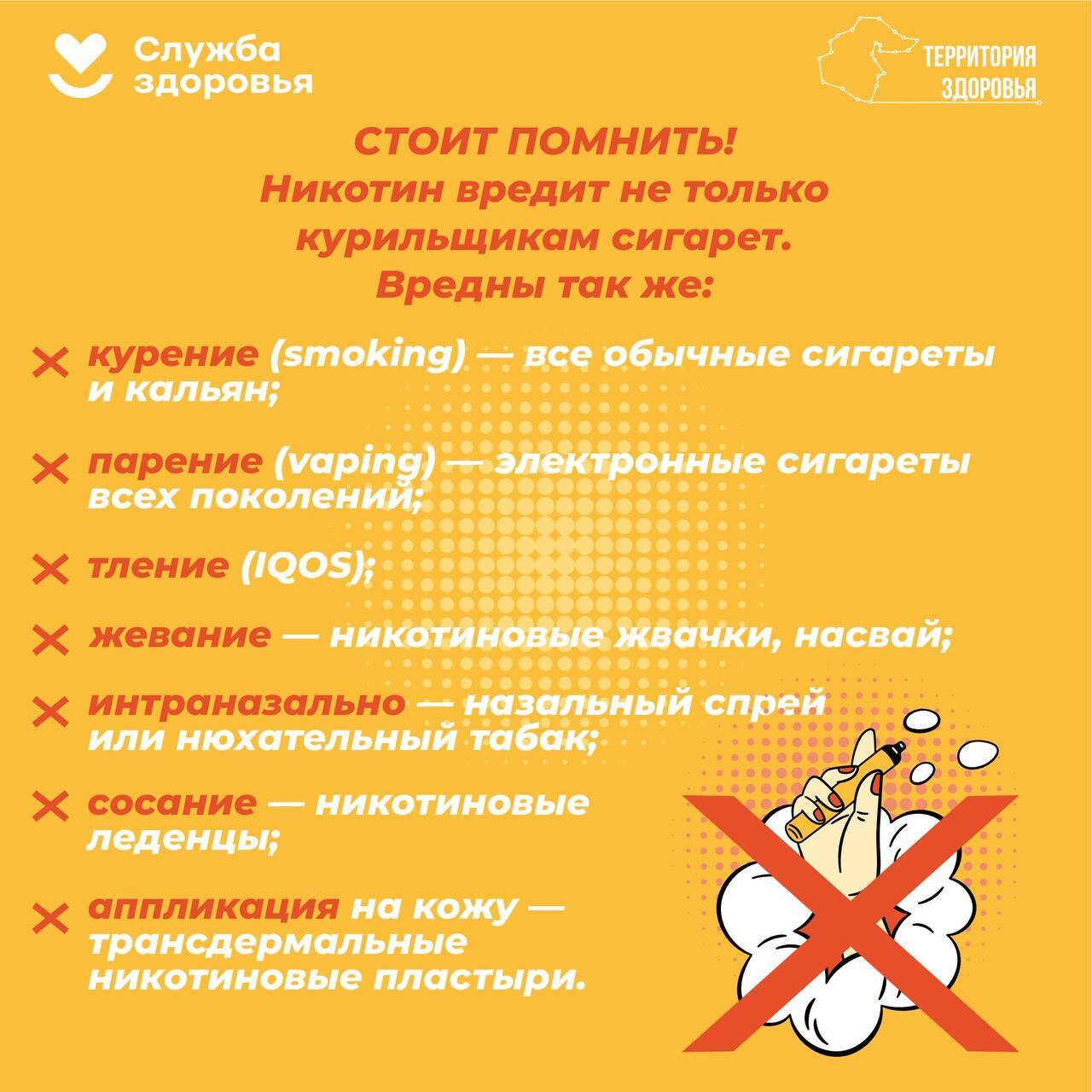 Служба здоровья

ТЕРРИТОРИЯ ЗДОРОВЬЯ

СТОИТ ПОМНИТЬ!
Никотин вредит не только курильщикам сигарет.
Вредны так же:

курение (smoking) — все обычные сигареты и кальян;

парение (vaping) — электронные сигареты всех поколений;

тление (IQOS);

жевание — никотиновые жвачки, насвай;

интраназально — назальный спрей или нюхательный табак;

сосание — никотиновые леденцы;

аппликация на кожу — трансдермальные никотиновые пластыри.